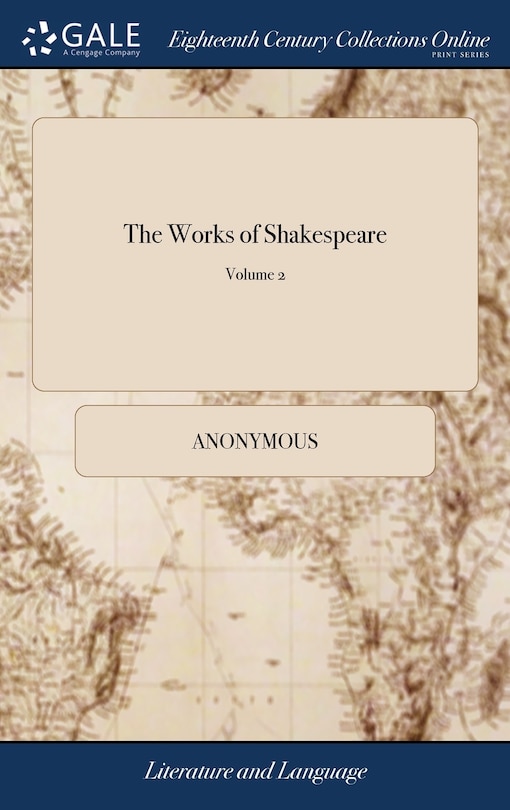 GALE
A Cengage Company

Eighteenth Century Collections Online
PRINT SERIES

The Works of Shakespeare

Volume 2

ANONYMOUS

Literature and Language